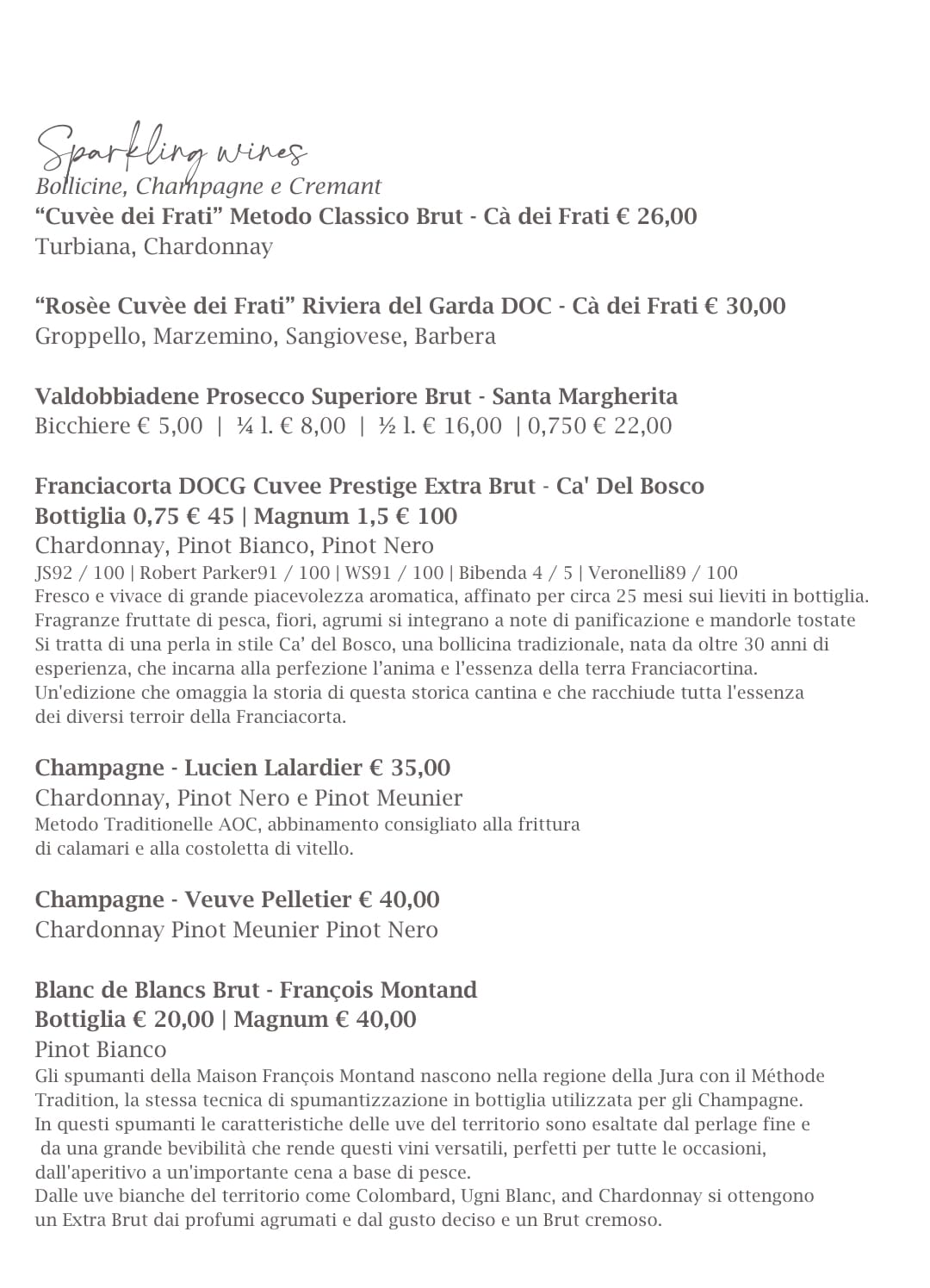 Sparkling wines
Bollicine, Champagne e Cremant
“Cuvèe dei Frati” Metodo Classico Brut - Cà dei Frati € 26,00
Turbiana, Chardonnay

“Rosèe Cuvèe dei Frati” Riviera del Garda DOC - Cà dei Frati € 30,00
Groppello, Marzemino, Sangiovese, Barbera

Valdobbiadene Prosecco Superiore Brut - Santa Margherita
Bicchiere € 5,00 | ¼ l. € 8,00 | ½ l. € 16,00 | 0,750 € 22,00

Franciacorta DOCG Cuvee Prestige Extra Brut - Ca' Del Bosco
Bottiglia 0,75 € 45 | Magnum 1,5 € 100
Chardonnay, Pinot Bianco, Pinot Nero
JS92 / 100 | Robert Parker91 / 100 | WS91 / 100 | Bibenda 4 / 5 | Veronelli89 / 100
Fresco e vivace di grande piacevolezza aromatica, affinato per circa 25 mesi sui lieviti in bottiglia. Fragranze fruttate di pesca, fiori, agrumi si integrano a note di panificazione e mandorle tostate Si tratta di una perla in stile Ca’ del Bosco, una bollicina tradizionale, nata da oltre 30 anni di esperienza, che incarna alla perfezione l'anima e l'essenza della terra Franciacortina. Un'edizione che omaggia la storia di questa storica cantina e che racchiude tutta l'essenza dei diversi terroir della Franciacorta.

Champagne - Lucien Lalardier € 35,00
Chardonnay, Pinot Nero e Pinot Meunier
Metodo Traditionelle AOC, abbinamento consigliato alla frittura di calamari e alla costoletta di vitello.

Champagne - Veuve Pelletier € 40,00
Chardonnay Pinot Meunier Pinot Nero

Blanc de Blancs Brut - François Montand
Bottiglia € 20,00 | Magnum € 40,00
Pinot Bianco
Gli spumanti della Maison François Montand nascono nella regione della Jura con il Méthode Tradition, la stessa tecnica di spumantizzazione in bottiglia utilizzata per gli Champagne. In questi spumanti le caratteristiche delle uve del territorio sono esaltate dal perlage fine e da una grande bevibilità che rende questi vini versatili, perfetti per tutte le occasioni, dall'aperitivo a un'importante cena a base di pesce.
Dalle uve bianche del territorio come Colombard, Ugni Blanc, and Chardonnay si ottengono un Extra Brut dai profumi agrumati e dal gusto deciso e un Brut cremoso.